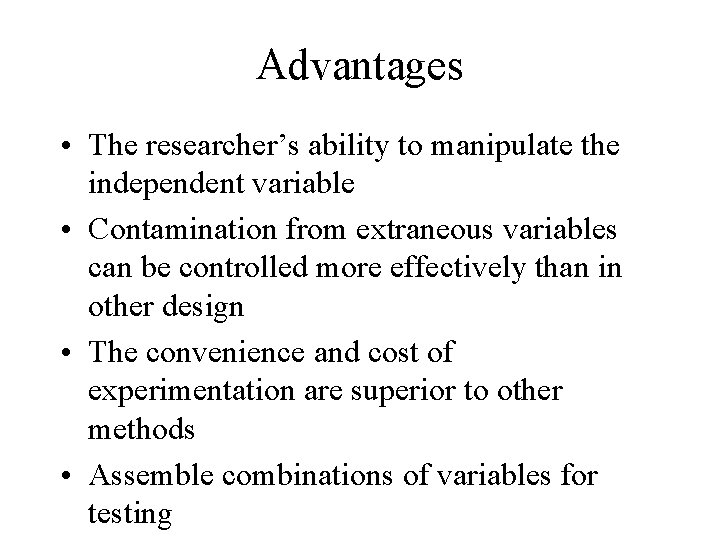 Advantages

• The researcher's ability to manipulate the independent variable
• Contamination from extraneous variables can be controlled more effectively than in other design
• The convenience and cost of experimentation are superior to other methods
• Assemble combinations of variables for testing